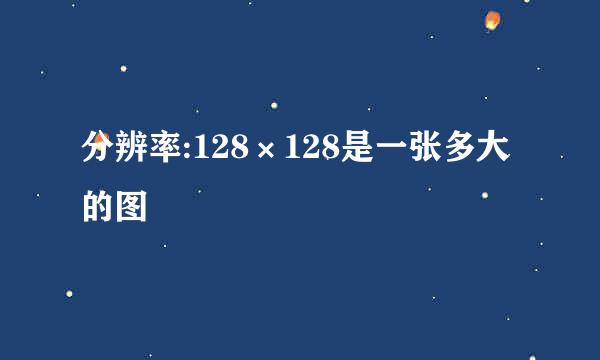 分辨率:128×128是一张多大的图